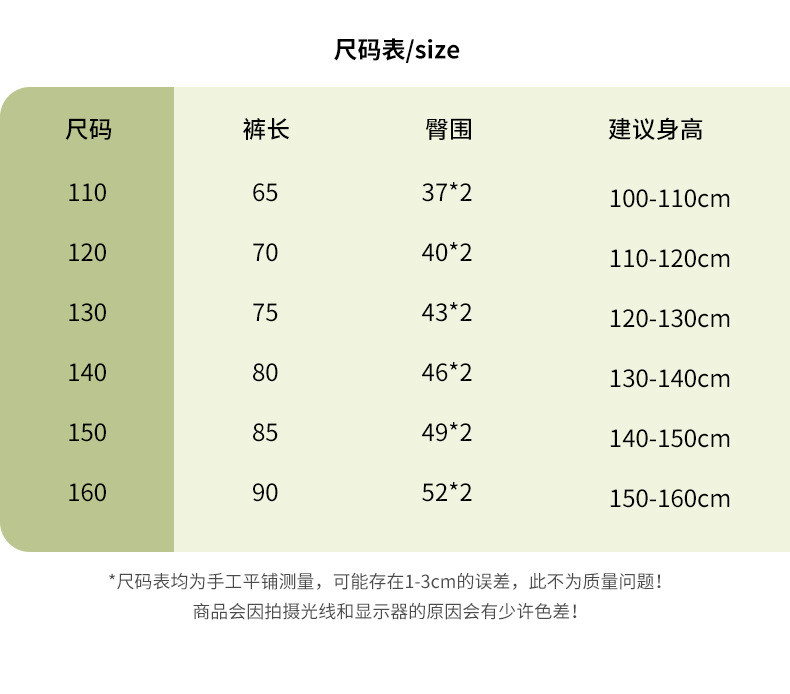 尺码表/size

| 尺码 | 裤长 | 臀围 | 建议身高 |
|---|---|---|---|
| 110 | 65 | 37*2 | 100-110cm |
| 120 | 70 | 40*2 | 110-120cm |
| 130 | 75 | 43*2 | 120-130cm |
| 140 | 80 | 46*2 | 130-140cm |
| 150 | 85 | 49*2 | 140-150cm |
| 160 | 90 | 52*2 | 150-160cm |

*尺码表均为手工平铺测量，可能存在1-3cm的误差，此不为质量问题！
商品会因拍摄光线和显示器的原因会有少许色差！